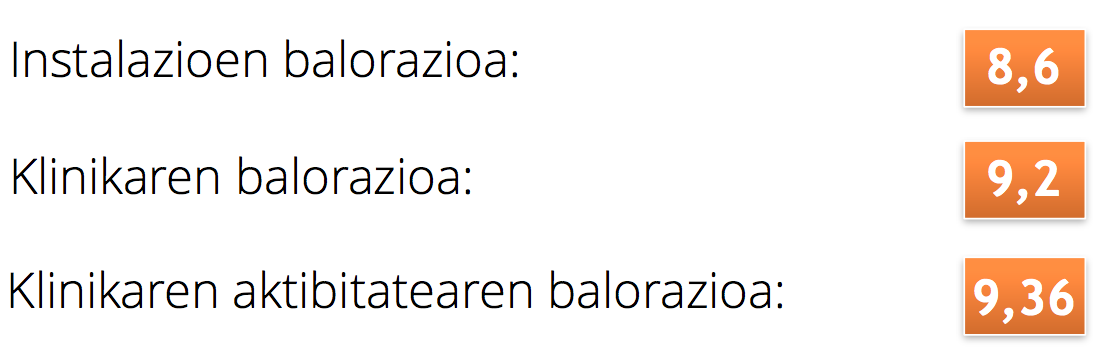 Instalazioen balorazioa: 8,6

Klinikaren balorazioa: 9,2

Klinikaren aktibitatearen balorazioa: 9,36